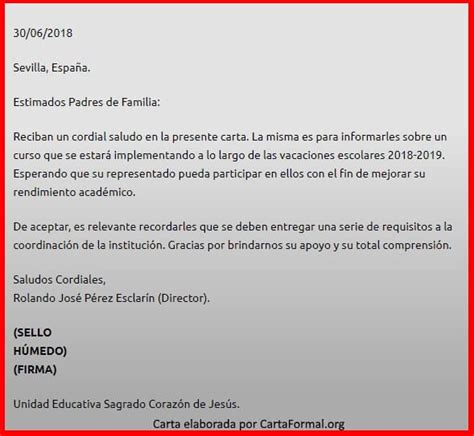 30/06/2018

Sevilla, España.

Estimados Padres de Familia:

Reciban un cordial saludo en la presente carta. La misma es para informarles sobre un curso que se estará implementando a lo largo de las vacaciones escolares 2018-2019. Esperando que su representado pueda participar en ellos con el fin de mejorar su rendimiento académico.

De aceptar, es relevante recordarles que se deben entregar una serie de requisitos a la coordinación de la institución. Gracias por brindarnos su apoyo y su total comprensión.

Saludos Cordiales,
Rolando José Pérez Esclarín (Director).

(SELLO
HÚMEDO)
(FIRMA)

Unidad Educativa Sagrado Corazón de Jesús.

Carta elaborada por CartaFormal.org